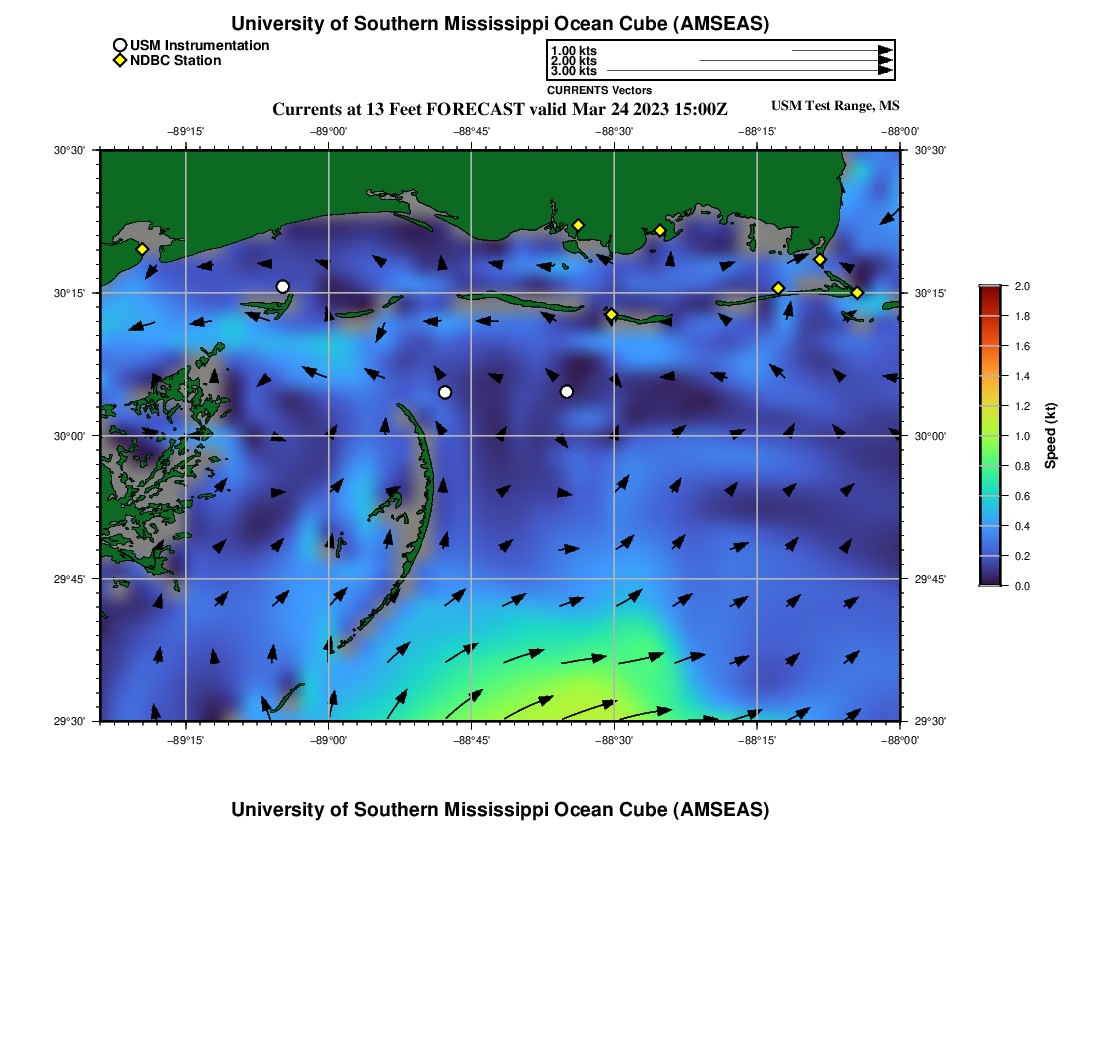 University of Southern Mississippi Ocean Cube (AMSEAS)

USM Instrumentation
NDBC Station

1.00 kts
2.00 kts
3.00 kts
CURRENTS Vectors

Currents at 13 Feet FORECAST valid Mar 24 2023 15:00Z

USM Test Range, MS

−89°15' −89°00' −88°45' −88°30' −88°15' −88°00'

30°30'
30°15'
30°00'
29°45'
29°30'

30°30'
30°15'
30°00'
29°45'
29°30'

−89°15' −89°00' −88°45' −88°30' −88°15' −88°00'

2.0
1.8
1.6
1.4
1.2
1.0
0.8
0.6
0.4
0.2
0.0
Speed (kt)

University of Southern Mississippi Ocean Cube (AMSEAS)